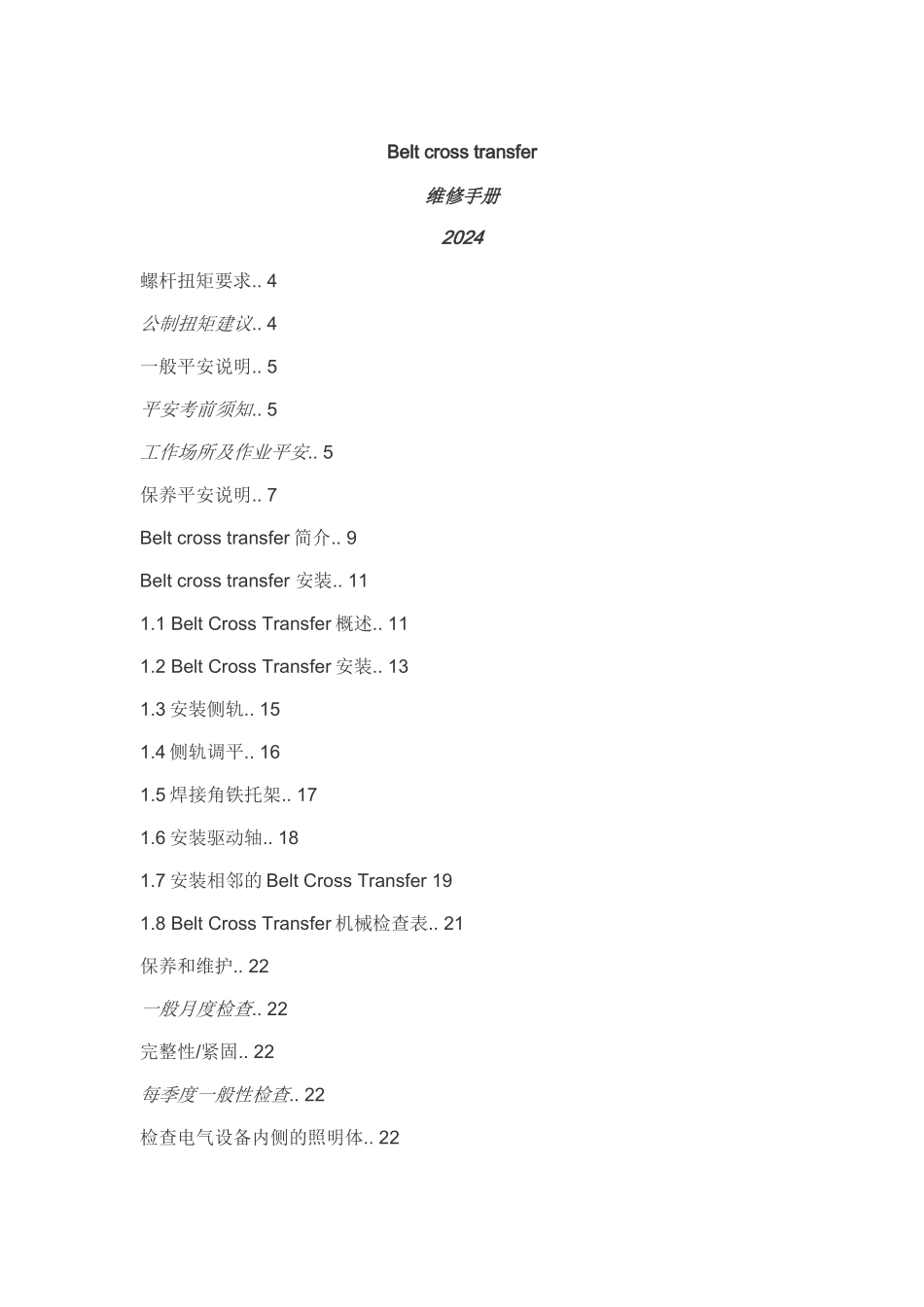 Belt cross transfer

维修手册

2024

螺杆扭矩要求.. 4

公制扭矩建议.. 4

一般平安说明.. 5

平安考前须知.. 5

工作场所及作业平安.. 5

保养平安说明.. 7

Belt cross transfer 简介.. 9

Belt cross transfer 安装.. 11

1.1 Belt Cross Transfer 概述.. 11

1.2 Belt Cross Transfer 安装.. 13

1.3 安装侧轨.. 15

1.4 侧轨调平.. 16

1.5 焊接角铁托架.. 17

1.6 安装驱动轴.. 18

1.7 安装相邻的 Belt Cross Transfer 19

1.8 Belt Cross Transfer 机械检查表.. 21

保养和维护.. 22

一般月度检查.. 22

完整性/紧固.. 22

每季度一般性检查.. 22

检查电气设备内侧的照明体.. 22